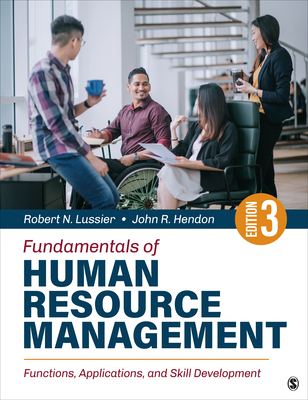 Robert N. Lussier • John R. Hendon

EDITION 3

Fundamentals of
HUMAN RESOURCE MANAGEMENT

Functions, Applications, and Skill Development

S